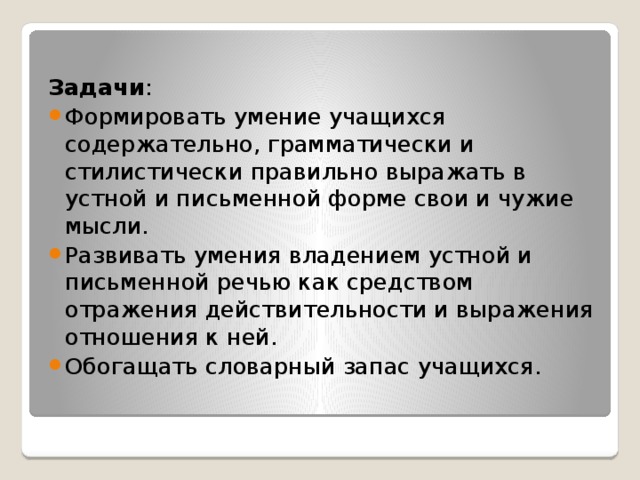 Задачи:
Формировать умение учащихся содержательно, грамматически и стилистически правильно выражать в устной и письменной форме свои и чужие мысли.
Развивать умения владением устной и письменной речью как средством отражения действительности и выражения отношения к ней.
Обогащать словарный запас учащихся.